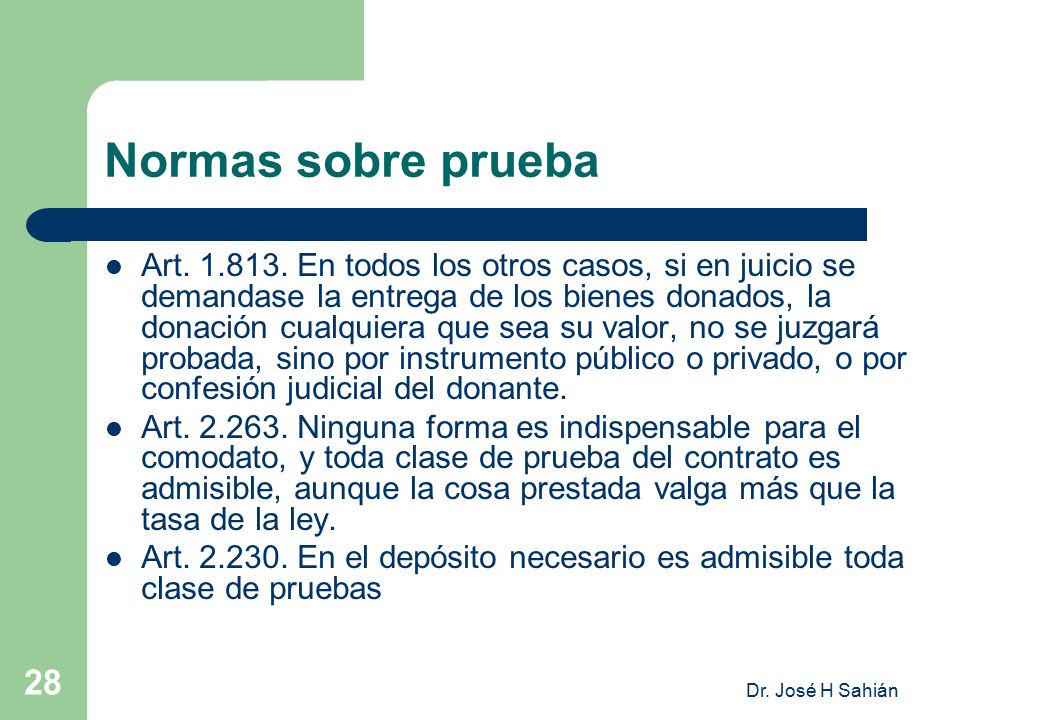 Normas sobre prueba

Art. 1.813. En todos los otros casos, si en juicio se demandase la entrega de los bienes donados, la donación cualquiera que sea su valor, no se juzgará probada, sino por instrumento público o privado, o por confesión judicial del donante.

Art. 2.263. Ninguna forma es indispensable para el comodato, y toda clase de prueba del contrato es admisible, aunque la cosa prestada valga más que la tasa de la ley.

Art. 2.230. En el depósito necesario es admisible toda clase de pruebas

28

Dr. José H Sahián